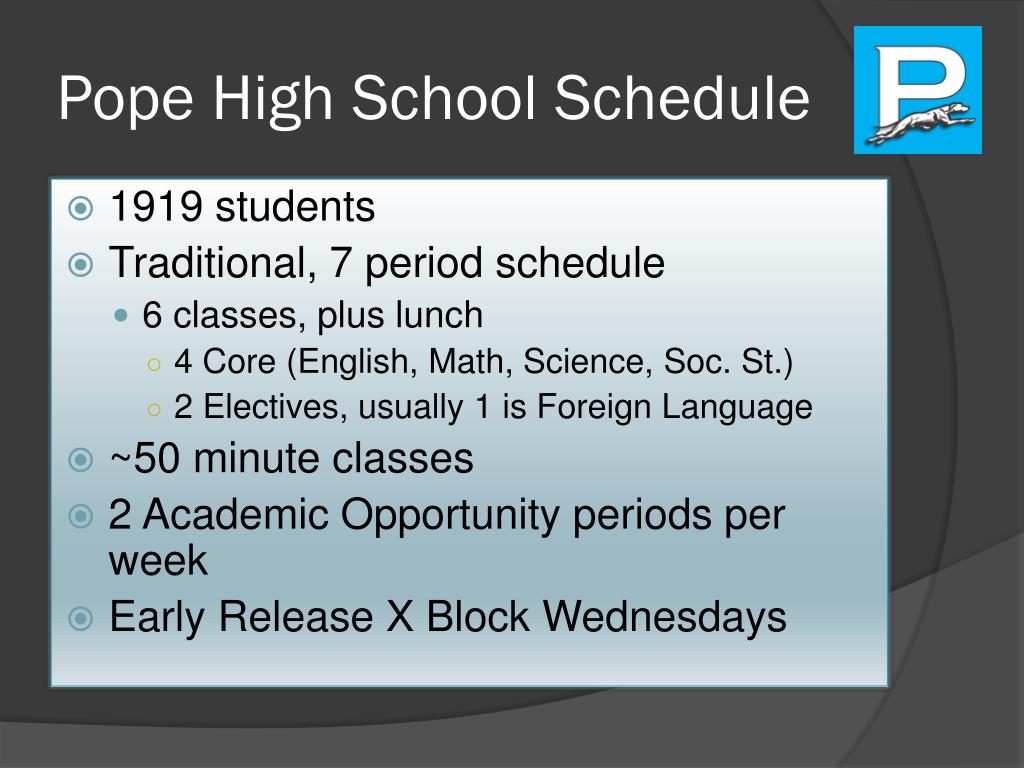 Pope High School Schedule

P

1919 students
Traditional, 7 period schedule
6 classes, plus lunch
4 Core (English, Math, Science, Soc. St.)
2 Electives, usually 1 is Foreign Language
~50 minute classes
2 Academic Opportunity periods per week
Early Release X Block Wednesdays